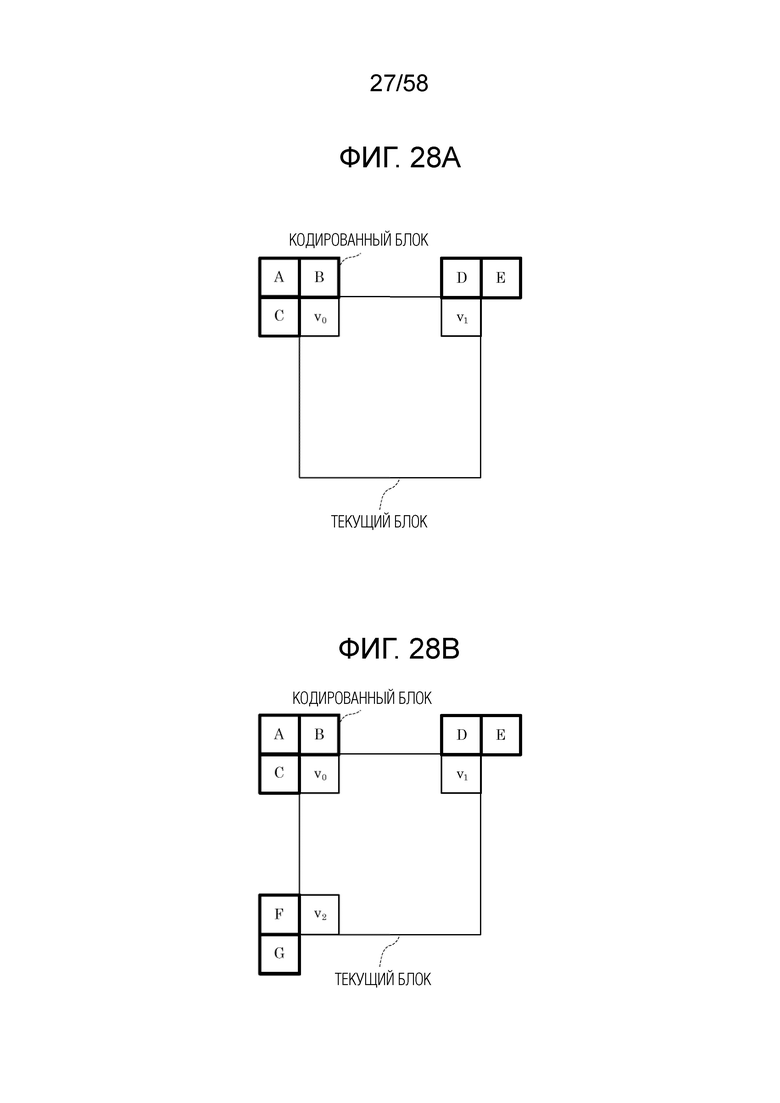 27/58

ФИГ. 28A

КОДИРОВАННЫЙ БЛОК

A B D E

C $v_0$ $v_1$

ТЕКУЩИЙ БЛОК

ФИГ. 28B

КОДИРОВАННЫЙ БЛОК

A B D E

C $v_0$ $v_1$

F $v_2$

G

ТЕКУЩИЙ БЛОК